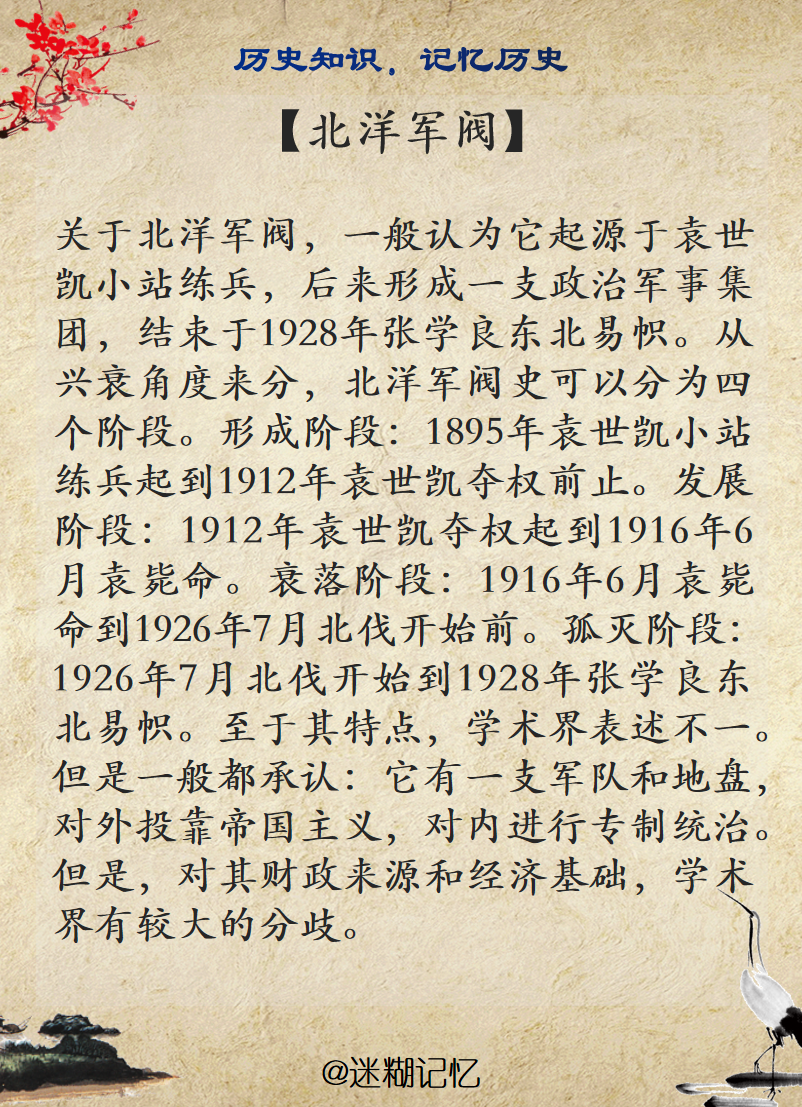 历史知识，记忆历史

【北洋军阀】

关于北洋军阀，一般认为它起源于袁世凯小站练兵，后来形成一支政治军事集团，结束于1928年张学良东北易帜。从兴衰角度来分，北洋军阀史可以分为四个阶段。形成阶段：1895年袁世凯小站练兵起到1912年袁世凯夺权前止。发展阶段：1912年袁世凯夺权起到1916年6月袁毙命。衰落阶段：1916年6月袁毙命到1926年7月北伐开始前。孤灭阶段：1926年7月北伐开始到1928年张学良东北易帜。至于其特点，学术界表述不一。但是一般都承认：它有一支军队和地盘，对外投靠帝国主义，对内进行专制统治。但是，对其财政来源和经济基础，学术界有较大的分歧。

@迷糊记忆